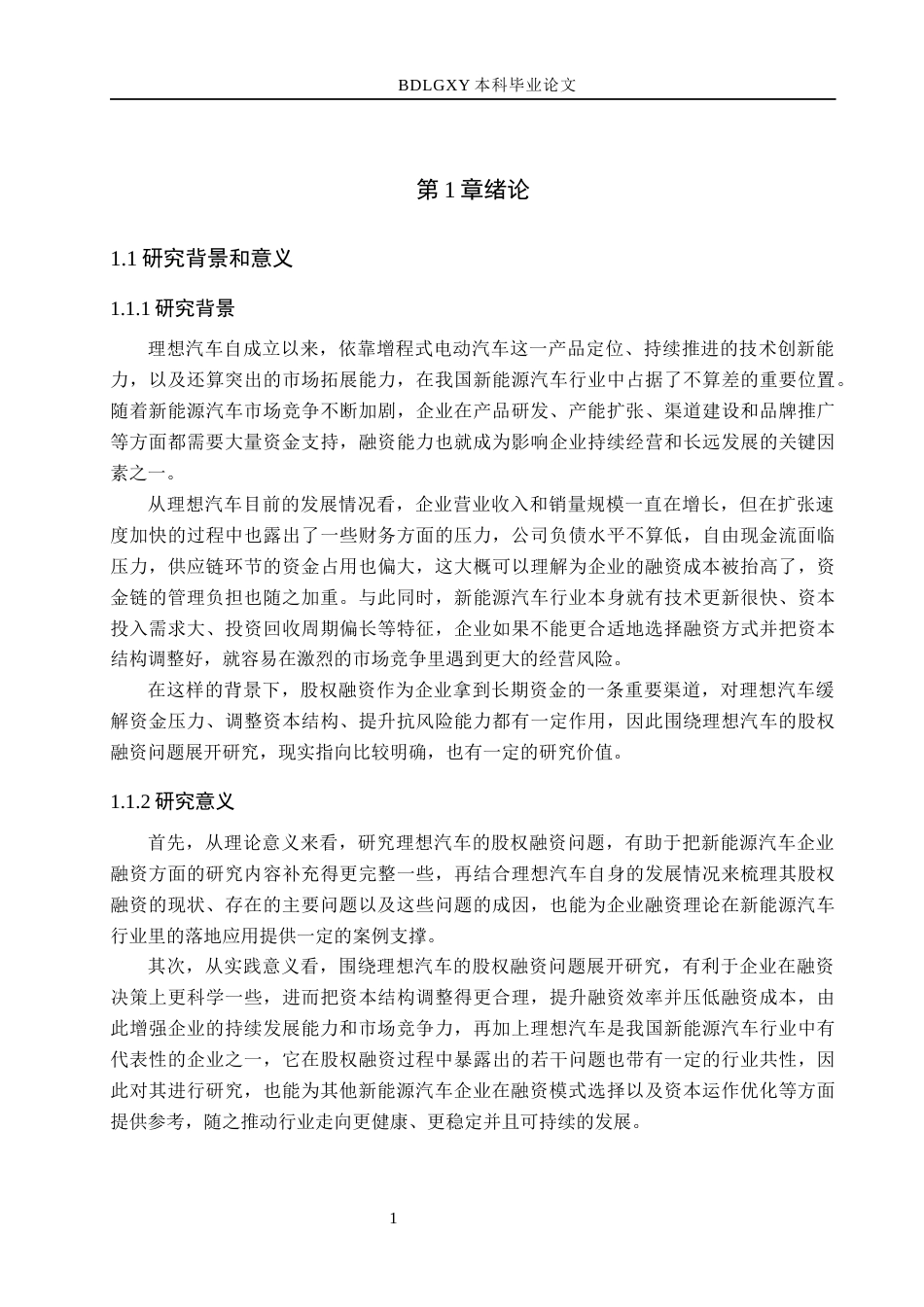 BDLGXY 本科毕业论文

第 1 章绪论

1.1 研究背景和意义

1.1.1 研究背景

理想汽车自成立以来，依靠增程式电动汽车这一产品定位、持续推进的技术创新能力，以及还算突出的市场拓展能力，在我国新能源汽车行业中占据了不算差的重要位置。随着新能源汽车市场竞争不断加剧，企业在产品研发、产能扩张、渠道建设和品牌推广等方面都需要大量资金支持，融资能力也就成为影响企业持续经营和长远发展的关键因素之一。

从理想汽车目前的发展情况看，企业营业收入和销量规模一直在增长，但在扩张速度加快的过程中也露出了一些财务方面的压力，公司负债水平不算低，自由现金流面临压力，供应链环节的资金占用也偏大，这大概可以理解为企业的融资成本被抬高了，资金链的管理负担也随之加重。与此同时，新能源汽车行业本身就有技术更新很快、资本投入需求大、投资回收周期偏长等特征，企业如果不能更合适地选择融资方式并把资本结构调整好，就容易在激烈的市场竞争里遇到更大的经营风险。

在这样的背景下，股权融资作为企业拿到长期资金的一条重要渠道，对理想汽车缓解资金压力、调整资本结构、提升抗风险能力都有一定作用，因此围绕理想汽车的股权融资问题展开研究，现实指向比较明确，也有一定的研究价值。

1.1.2 研究意义

首先，从理论意义来看，研究理想汽车的股权融资问题，有助于把新能源汽车企业融资方面的研究内容补充得更完整一些，再结合理想汽车自身的发展情况来梳理其股权融资的现状、存在的主要问题以及这些问题的成因，也能为企业融资理论在新能源汽车行业里的落地应用提供一定的案例支撑。

其次，从实践意义看，围绕理想汽车的股权融资问题展开研究，有利于企业在融资决策上更科学一些，进而把资本结构调整得更合理，提升融资效率并压低融资成本，由此增强企业的持续发展能力和市场竞争力，再加上理想汽车是我国新能源汽车行业中有代表性的企业之一，它在股权融资过程中暴露出的若干问题也带有一定的行业共性，因此对其进行研究，也能为其他新能源汽车企业在融资模式选择以及资本运作优化等方面提供参考，随之推动行业走向更健康、更稳定并且可持续的发展。

1